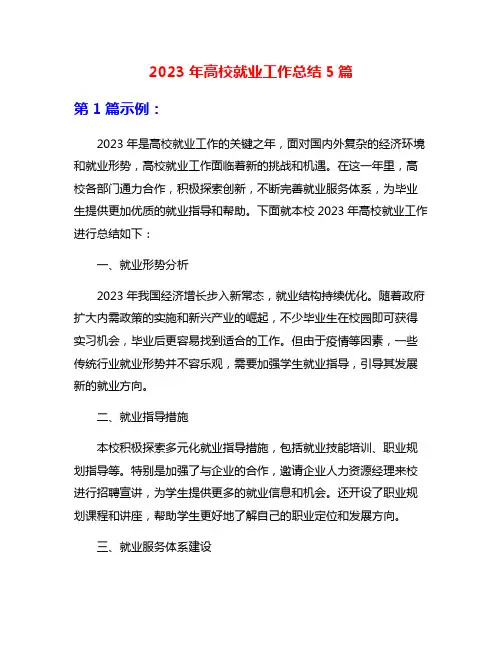 2023 年高校就业工作总结 5 篇

第 1 篇示例：

2023 年是高校就业工作的关键之年，面对国内外复杂的经济环境和就业形势，高校就业工作面临着新的挑战和机遇。在这一年里，高校各部门通力合作，积极探索创新，不断完善就业服务体系，为毕业生提供更加优质的就业指导和帮助。下面就本校 2023 年高校就业工作进行总结如下：

一、就业形势分析

2023 年我国经济增长步入新常态，就业结构持续优化。随着政府扩大内需政策的实施和新兴产业的崛起，不少毕业生在校园即可获得实习机会，毕业后更容易找到适合的工作。但由于疫情等因素，一些传统行业就业形势并不容乐观，需要加强学生就业指导，引导其发展新的就业方向。

二、就业指导措施

本校积极探索多元化就业指导措施，包括就业技能培训、职业规划指导等。特别是加强了与企业的合作，邀请企业人力资源经理来校进行招聘宣讲，为学生提供更多的就业信息和机会。还开设了职业规划课程和讲座，帮助学生更好地了解自己的职业定位和发展方向。

三、就业服务体系建设